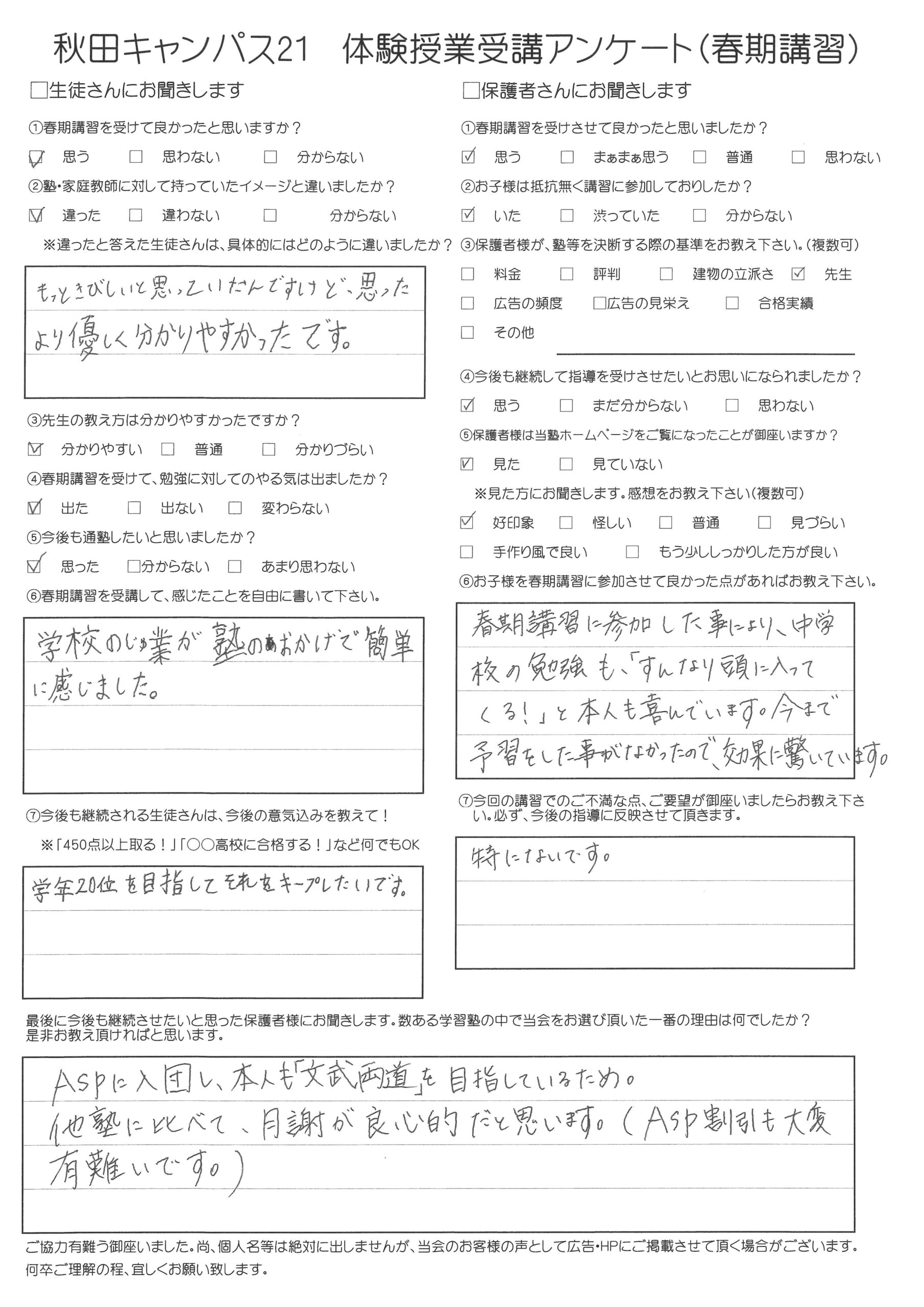 秋田キャンパス21 体験授業受講アンケート(春期講習)

☐生徒さんにお聞きします

①春期講習を受けて良かったと思いますか？

☑ 思う ☐ 思わない ☐ 分からない

②塾・家庭教師に対して持っていたイメージと違いましたか？

☑ 違った ☐ 違わない ☐ 分からない

※違ったと答えた生徒さんは、具体的にはどのように違いましたか？

もっときびしいと思っていたんですけど、思ったより優しく分かりやすかったです。

③先生の教え方は分かりやすかったですか？

☑ 分かりやすい ☐ 普通 ☐ 分かりづらい

④春期講習を受けて、勉強に対してのやる気は出ましたか？

☑ 出た ☐ 出ない ☐ 変わらない

⑤今後も通塾したいと思いましたか？

☑ 思った ☐分からない ☐ あまり思わない

⑥春期講習を受講して、感じたことを自由に書いて下さい。

学校のじゅ業が塾のおかげで簡単に感じました。

⑦今後も継続される生徒さんは、今後の意気込みを教えて！

※「450点以上取る！」「○○高校に合格する！」など何でもOK

学年20位を目指してそれをキープしたいです。

☐保護者さんにお聞きします

①春期講習を受けさせて良かったと思いましたか？

☑ 思う ☐ まぁまぁ思う ☐ 普通 ☐ 思わない

②お子様は抵抗無く講習に参加しておりしたか？

☑ いた ☐ 渋っていた ☐ 分からない

③保護者様が、塾等を決断する際の基準をお教え下さい。(複数可)

☐ 料金 ☐ 評判 ☐ 建物の立派さ ☑ 先生

☐ 広告の頻度 ☐広告の見栄え ☐ 合格実績

☐ その他 ____

④今後も継続して指導を受けさせたいとお思いになられましたか？

☑ 思う ☐ まだ分からない ☐ 思わない

⑤保護者様は当塾ホームページをご覧になったことが御座いますか？

☑ 見た ☐ 見ていない

※見た方にお聞きします。感想をお教え下さい(複数可)

☑ 好印象 ☐ 怪しい ☐ 普通 ☐ 見づらい

☐ 手作り風で良い ☐ もう少ししっかりした方が良い

⑥お子様を春期講習に参加させて良かった点があればお教え下さい。

春期講習に参加した事により、中学校の勉強も、「すんなり頭に入ってくる！」と本人も喜んでいます。今まで予習をした事がなかったので、効果に驚いています。

⑦今回の講習でのご不満な点、ご要望が御座いましたらお教え下さい。必ず、今後の指導に反映させて頂きます。

特にないです。

最後に今後も継続させたいと思った保護者様にお聞きします。数ある学習塾の中で当会をお選び頂いた一番の理由は何でしたか？是非お教え頂ければと思います。

ASPに入団し、本人も「文武両道」を目指しているため。
他塾に比べて、月謝が良心的だと思います。(ASP割引も大変有難いです。)

ご協力有難う御座いました。尚、個人名等は絶対に出しませんが、当会のお客様の声として広告・HPにご掲載させて頂く場合がございます。何卒ご理解の程、宜しくお願い致します。